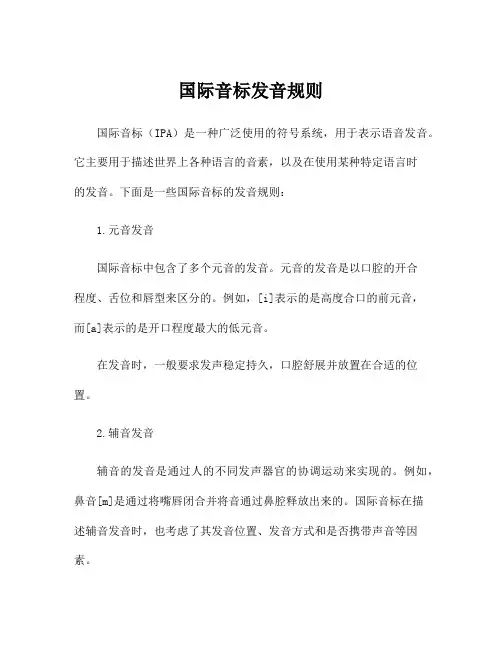 国际音标发音规则

国际音标（IPA）是一种广泛使用的符号系统，用于表示语音发音。它主要用于描述世界上各种语言的音素，以及在使用某种特定语言时的发音。下面是一些国际音标的发音规则：

1.元音发音

国际音标中包含了多个元音的发音。元音的发音是以口腔的开合程度、舌位和唇型来区分的。例如，[i]表示的是高度合口的前元音，而[a]表示的是开口程度最大的低元音。

在发音时，一般要求发声稳定持久，口腔舒展并放置在合适的位置。

2.辅音发音

辅音的发音是通过人的不同发声器官的协调运动来实现的。例如，鼻音[m]是通过将嘴唇闭合并将音通过鼻腔释放出来的。国际音标在描述辅音发音时，也考虑了其发音位置、发音方式和是否携带声音等因素。